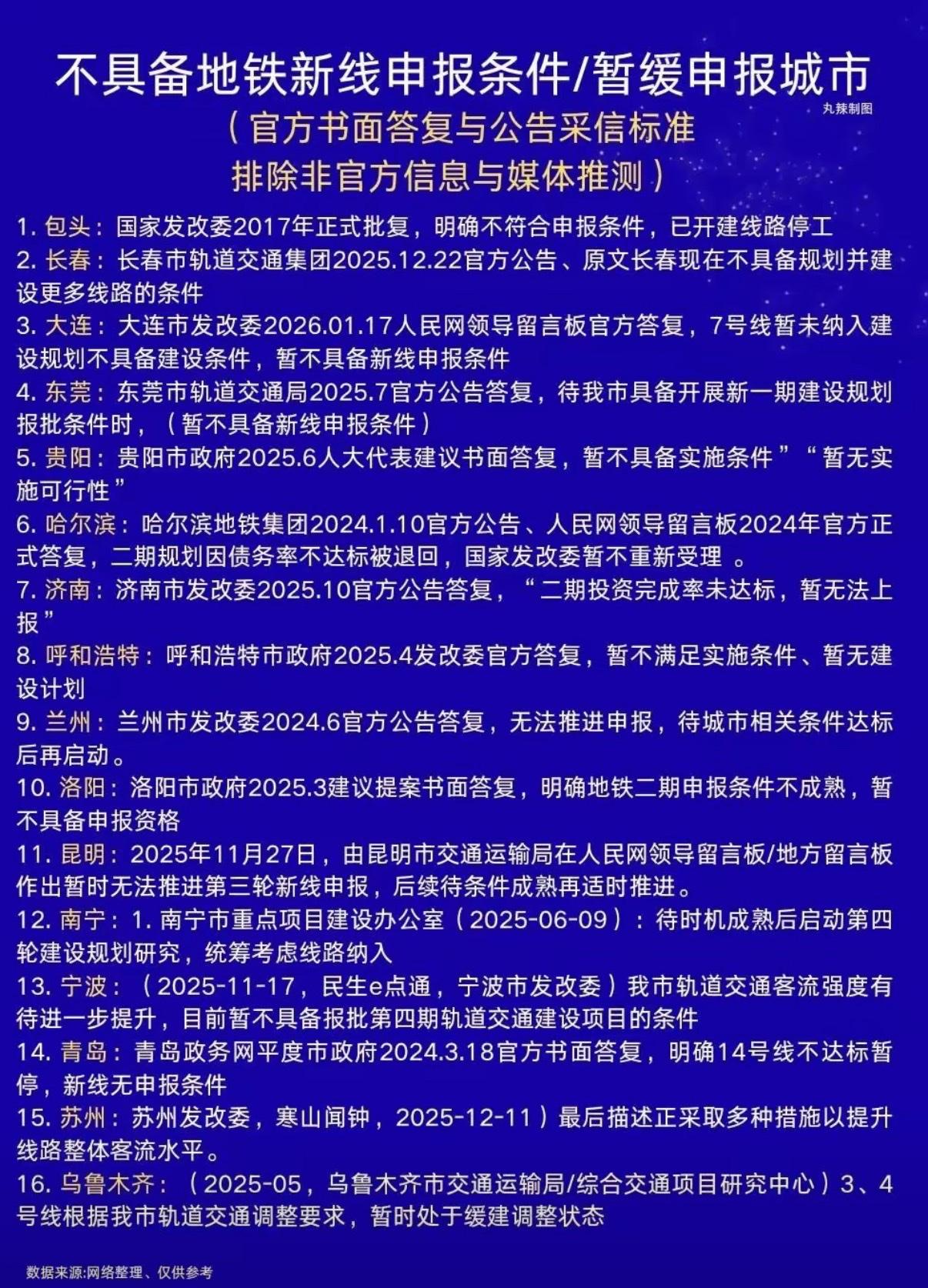 不具备地铁新线申报条件/暂缓申报城市

丸辣制图

（官方书面答复与公告采信标准
排除非官方信息与媒体推测）

1. 包头：国家发改委2017年正式批复，明确不符合申报条件，已开建线路停工
2. 长春：长春市轨道交通集团2025.12.22官方公告、原文长春现在不具备规划并建设更多线路的条件
3. 大连：大连市发改委2026.01.17人民网领导留言板官方答复，7号线暂未纳入建设规划不具备建设条件，暂不具备新线申报条件
4. 东莞：东莞市轨道交通局2025.7官方公告答复，待我市具备开展新一期建设规划报批条件时，（暂不具备新线申报条件）
5. 贵阳：贵阳市政府2025.6人大代表建议书面答复，暂不具备实施条件”“暂无实施可行性”
6. 哈尔滨：哈尔滨地铁集团2024.1.10官方公告、人民网领导留言板2024年官方正式答复，二期规划因债务率不达标被退回，国家发改委暂不重新受理 。
7. 济南：济南市发改委2025.10官方公告答复，“二期投资完成率未达标，暂无法上报”
8. 呼和浩特：呼和浩特市政府2025.4发改委官方答复，暂不满足实施条件、暂无建设计划
9. 兰州：兰州市发改委2024.6官方公告答复，无法推进申报，待城市相关条件达标后再启动。
10. 洛阳：洛阳市政府2025.3建议提案书面答复，明确地铁二期申报条件不成熟，暂不具备申报资格
11. 昆明：2025年11月27日，由昆明市交通运输局在人民网领导留言板/地方留言板作出暂时无法推进第三轮新线申报，后续待条件成熟再适时推进。
12. 南宁：1. 南宁市重点项目建设办公室（2025-06-09）：待时机成熟后启动第四轮建设规划研究，统筹考虑线路纳入
13. 宁波：（2025-11-17，民生e点通，宁波市发改委）我市轨道交通客流强度有待进一步提升，目前暂不具备报批第四期轨道交通建设项目的条件
14. 青岛：青岛政务网平度市政府2024.3.18官方书面答复，明确14号线不达标暂停，新线无申报条件
15. 苏州：苏州发改委，寒山闻钟，2025-12-11）最后描述正采取多种措施以提升线路整体客流水平。
16. 乌鲁木齐：（2025-05，乌鲁木齐市交通运输局/综合交通项目研究中心）3、4号线根据我市轨道交通调整要求，暂时处于缓建调整状态

数据来源:网络整理、仅供参考